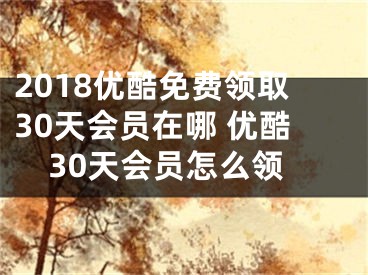 2018优酷免费领取30天会员在哪 优酷30天会员怎么领